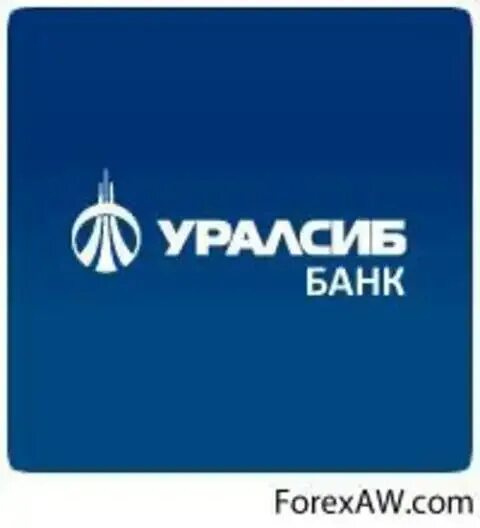 УРАЛСИБ
БАНК

ForexAW.com